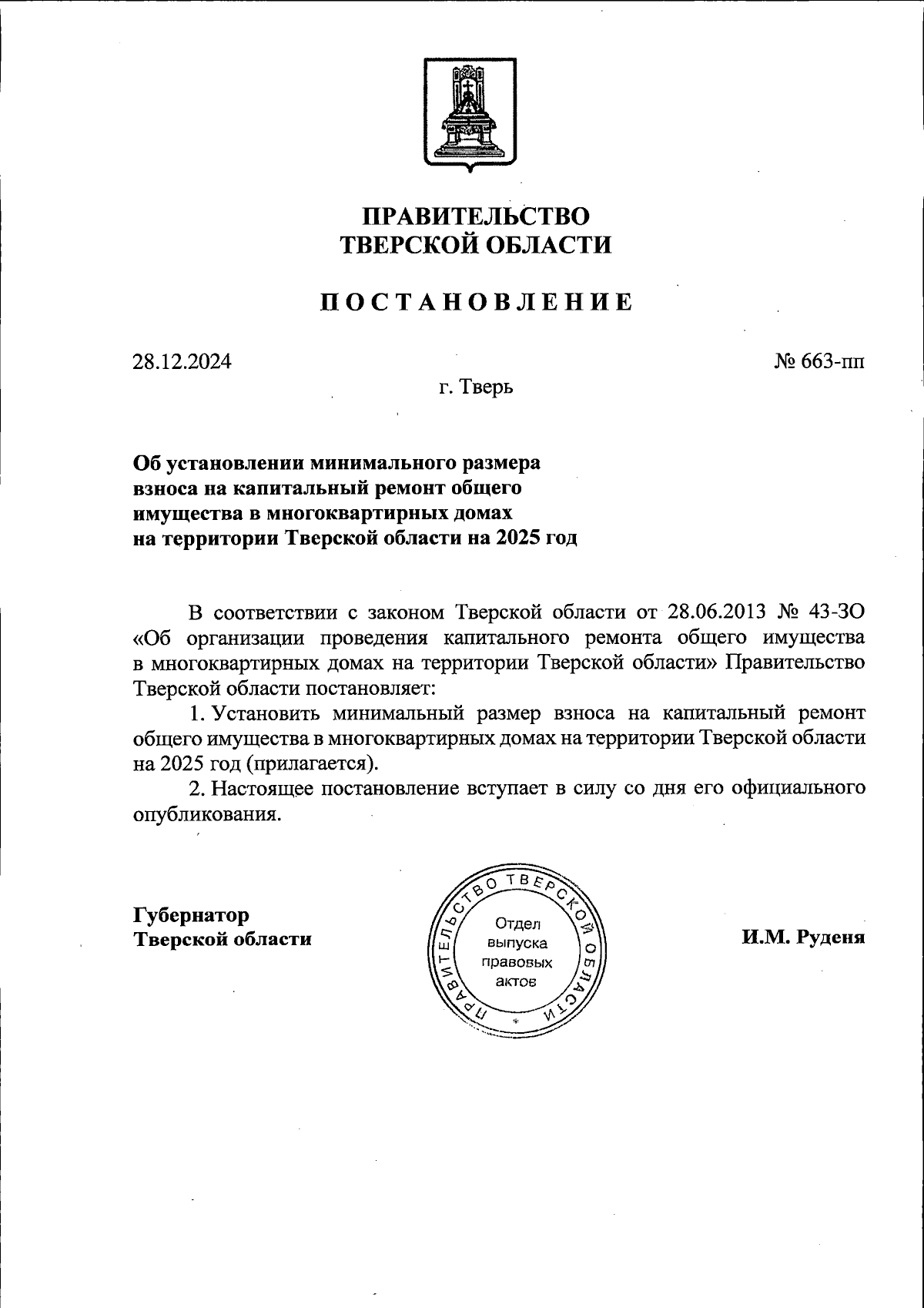 ПРАВИТЕЛЬСТВО
ТВЕРСКОЙ ОБЛАСТИ

ПОСТАНОВЛЕНИЕ

28.12.2024

№ 663-пп

г. Тверь

Об установлении минимального размера взноса на капитальный ремонт общего имущества в многоквартирных домах на территории Тверской области на 2025 год

В соответствии с законом Тверской области от 28.06.2013 № 43-ЗО «Об организации проведения капитального ремонта общего имущества в многоквартирных домах на территории Тверской области» Правительство Тверской области постановляет:

1. Установить минимальный размер взноса на капитальный ремонт общего имущества в многоквартирных домах на территории Тверской области на 2025 год (прилагается).

2. Настоящее постановление вступает в силу со дня его официального опубликования.

Губернатор
Тверской области

ПРАВИТЕЛЬСТВО ТВЕРСКОЙ ОБЛАСТИ
Отдел выпуска правовых актов

И.М. Руденя